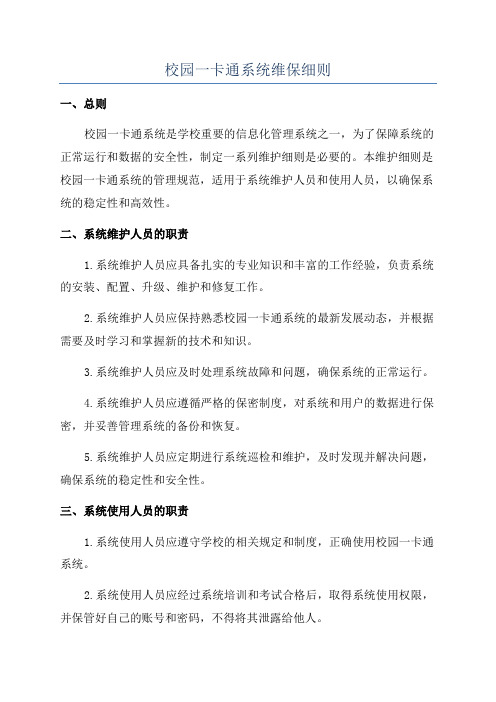 校园一卡通系统维保细则

一、总则

校园一卡通系统是学校重要的信息化管理系统之一，为了保障系统的正常运行和数据的安全性，制定一系列维护细则是必要的。本维护细则是校园一卡通系统的管理规范，适用于系统维护人员和使用人员，以确保系统的稳定性和高效性。

二、系统维护人员的职责

1.系统维护人员应具备扎实的专业知识和丰富的工作经验，负责系统的安装、配置、升级、维护和修复工作。

2.系统维护人员应保持熟悉校园一卡通系统的最新发展动态，并根据需要及时学习和掌握新的技术和知识。

3.系统维护人员应及时处理系统故障和问题，确保系统的正常运行。

4.系统维护人员应遵循严格的保密制度，对系统和用户的数据进行保密，并妥善管理系统的备份和恢复。

5.系统维护人员应定期进行系统巡检和维护，及时发现并解决问题，确保系统的稳定性和安全性。

三、系统使用人员的职责

1.系统使用人员应遵守学校的相关规定和制度，正确使用校园一卡通系统。

2.系统使用人员应经过系统培训和考试合格后，取得系统使用权限，并保管好自己的账号和密码，不得将其泄露给他人。